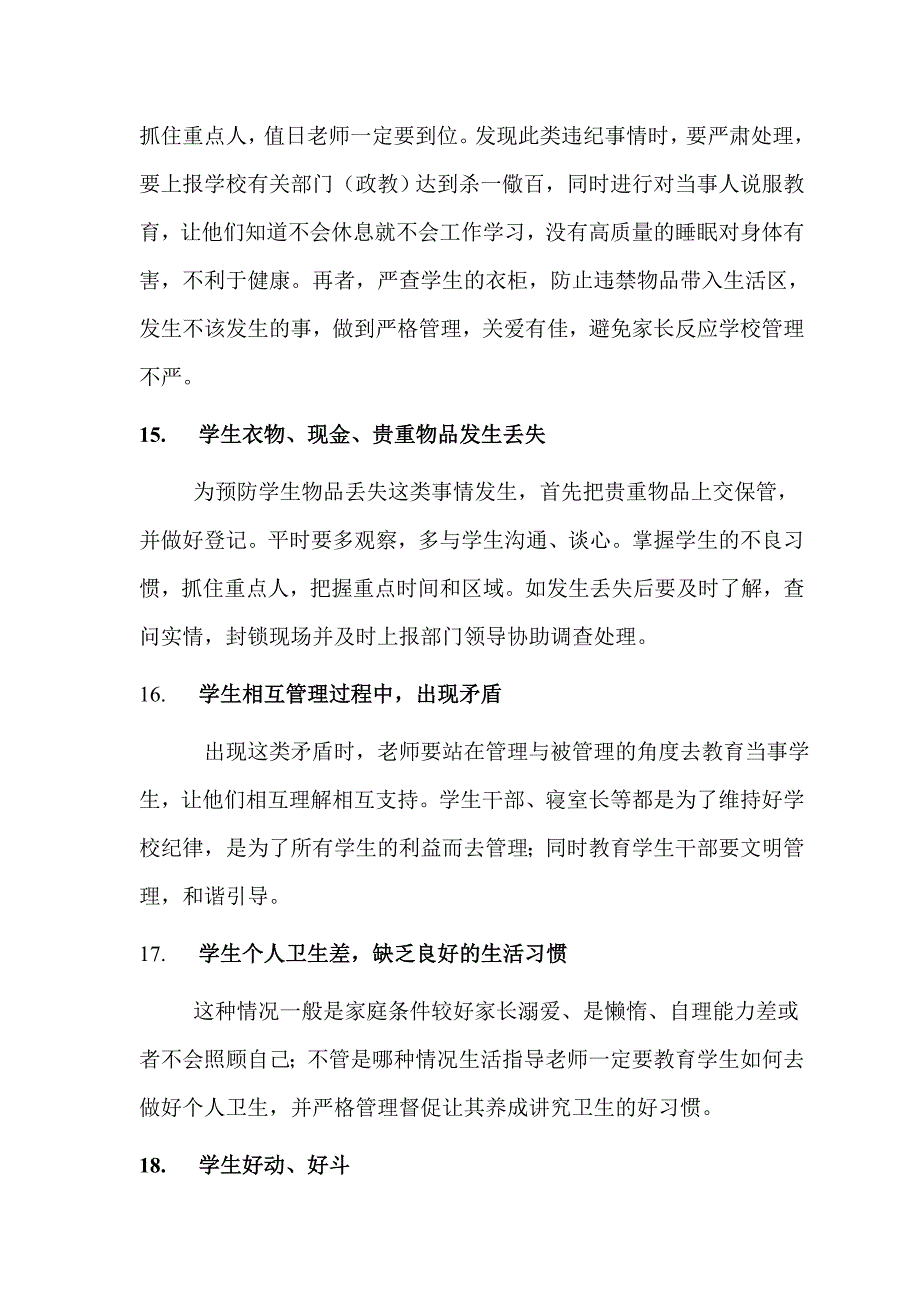 抓住重点人，值日老师一定要到位。发现此类违纪事情时，要严肃处理，要上报学校有关部门（政教）达到杀一儆百，同时进行对当事人说服教育，让他们知道不会休息就不会工作学习，没有高质量的睡眠对身体有害，不利于健康。再者，严查学生的衣柜，防止违禁物品带入生活区，发生不该发生的事，做到严格管理，关爱有佳，避免家长反应学校管理不严。

15.　学生衣物、现金、贵重物品发生丢失

为预防学生物品丢失这类事情发生，首先把贵重物品上交保管，并做好登记。平时要多观察，多与学生沟通、谈心。掌握学生的不良习惯，抓住重点人，把握重点时间和区域。如发生丢失后要及时了解，查问实情，封锁现场并及时上报部门领导协助调查处理。

16.　学生相互管理过程中，出现矛盾

出现这类矛盾时，老师要站在管理与被管理的角度去教育当事学生，让他们相互理解相互支持。学生干部、寝室长等都是为了维持好学校纪律，是为了所有学生的利益而去管理；同时教育学生干部要文明管理，和谐引导。

17.　学生个人卫生差，缺乏良好的生活习惯

这种情况一般是家庭条件较好家长溺爱、是懒惰、自理能力差或者不会照顾自己；不管是哪种情况生活指导老师一定要教育学生如何去做好个人卫生，并严格管理督促让其养成讲究卫生的好习惯。

18.　学生好动、好斗